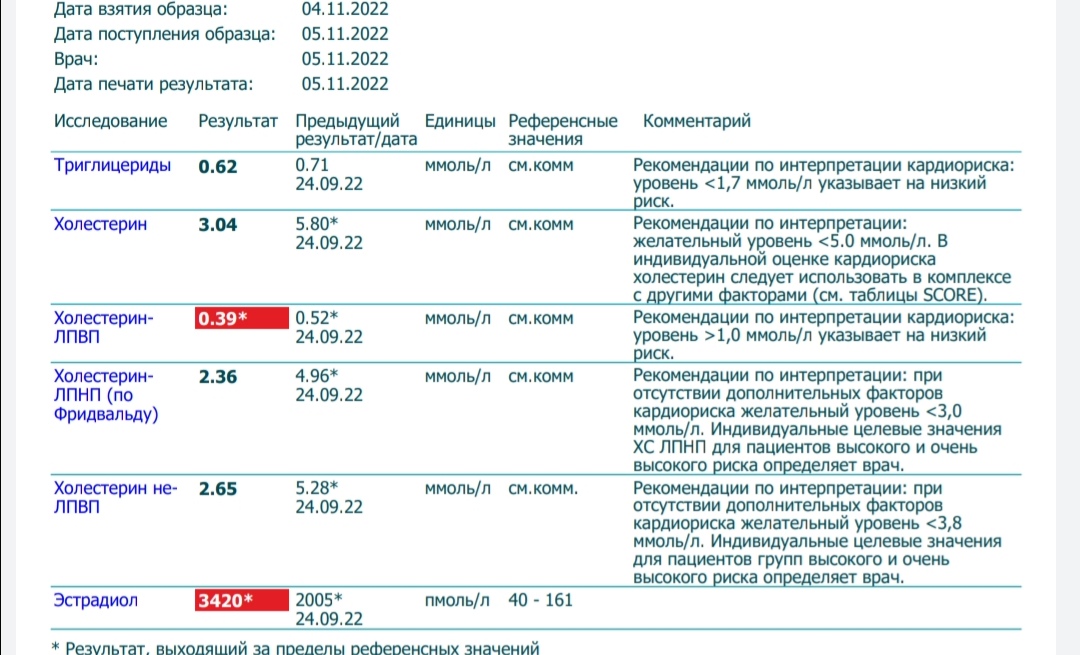 Дата взятия образца: 04.11.2022
Дата поступления образца: 05.11.2022
Врач: 05.11.2022
Дата печати результата: 05.11.2022

| Исследование | Результат | Предыдущий результат/дата | Единицы | Референсные значения | Комментарий |
|---|---|---|---|---|---|
| Триглицериды | 0.62 | 0.71 24.09.22 | ммоль/л | см.комм | Рекомендации по интерпретации кардиориска: уровень <1,7 ммоль/л указывает на низкий риск. |
| Холестерин | 3.04 | 5.80* 24.09.22 | ммоль/л | см.комм | Рекомендации по интерпретации: желательный уровень <5.0 ммоль/л. В индивидуальной оценке кардиориска холестерин следует использовать в комплексе с другими факторами (см. таблицы SCORE). |
| Холестерин-ЛПВП | 0.39* | 0.52* 24.09.22 | ммоль/л | см.комм | Рекомендации по интерпретации кардиориска: уровень >1,0 ммоль/л указывает на низкий риск. |
| Холестерин-ЛПНП (по Фридвальду) | 2.36 | 4.96* 24.09.22 | ммоль/л | см.комм | Рекомендации по интерпретации: при отсутствии дополнительных факторов кардиориска желательный уровень <3,0 ммоль/л. Индивидуальные целевые значения ХС ЛПНП для пациентов высокого и очень высокого риска определяет врач. |
| Холестерин не-ЛПВП | 2.65 | 5.28* 24.09.22 | ммоль/л | см.комм. | Рекомендации по интерпретации: при отсутствии дополнительных факторов кардиориска желательный уровень <3,8 ммоль/л. Индивидуальные целевые значения для пациентов групп высокого и очень высокого риска определяет врач. |
| Эстрадиол | 3420* | 2005* 24.09.22 | пмоль/л | 40 - 161 | |

* Результат, выходящий за пределы референсных значений